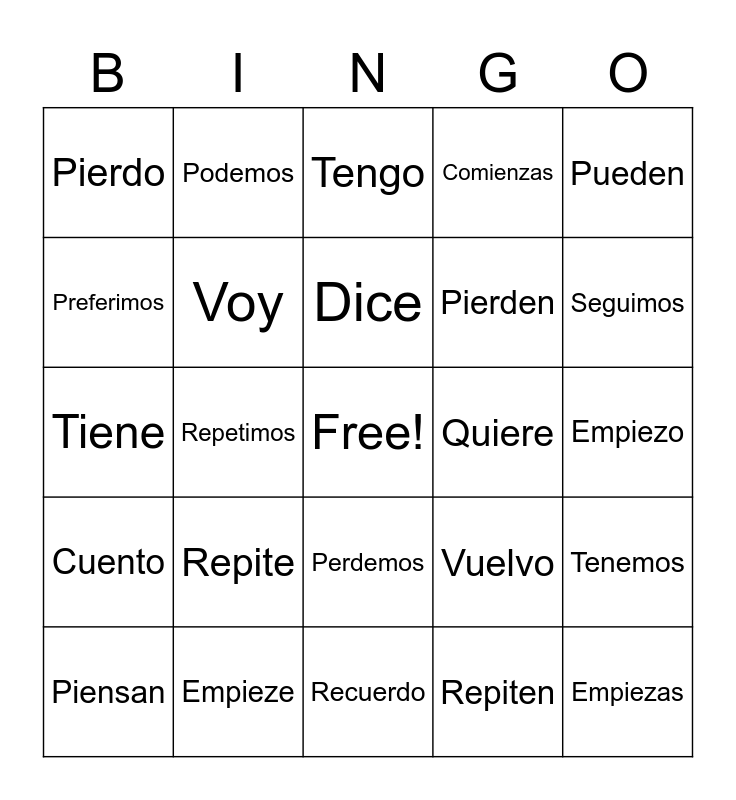 | B | I | N | G | O |
|---|---|---|---|---|
| Pierdo | Podemos | Tengo | Comienzas | Pueden |
| Preferimos | Voy | Dice | Pierden | Seguimos |
| Tiene | Repetimos | Free! | Quiere | Empiezo |
| Cuento | Repite | Perdemos | Vuelvo | Tenemos |
| Piensan | Empieze | Recuerdo | Repiten | Empiezas |